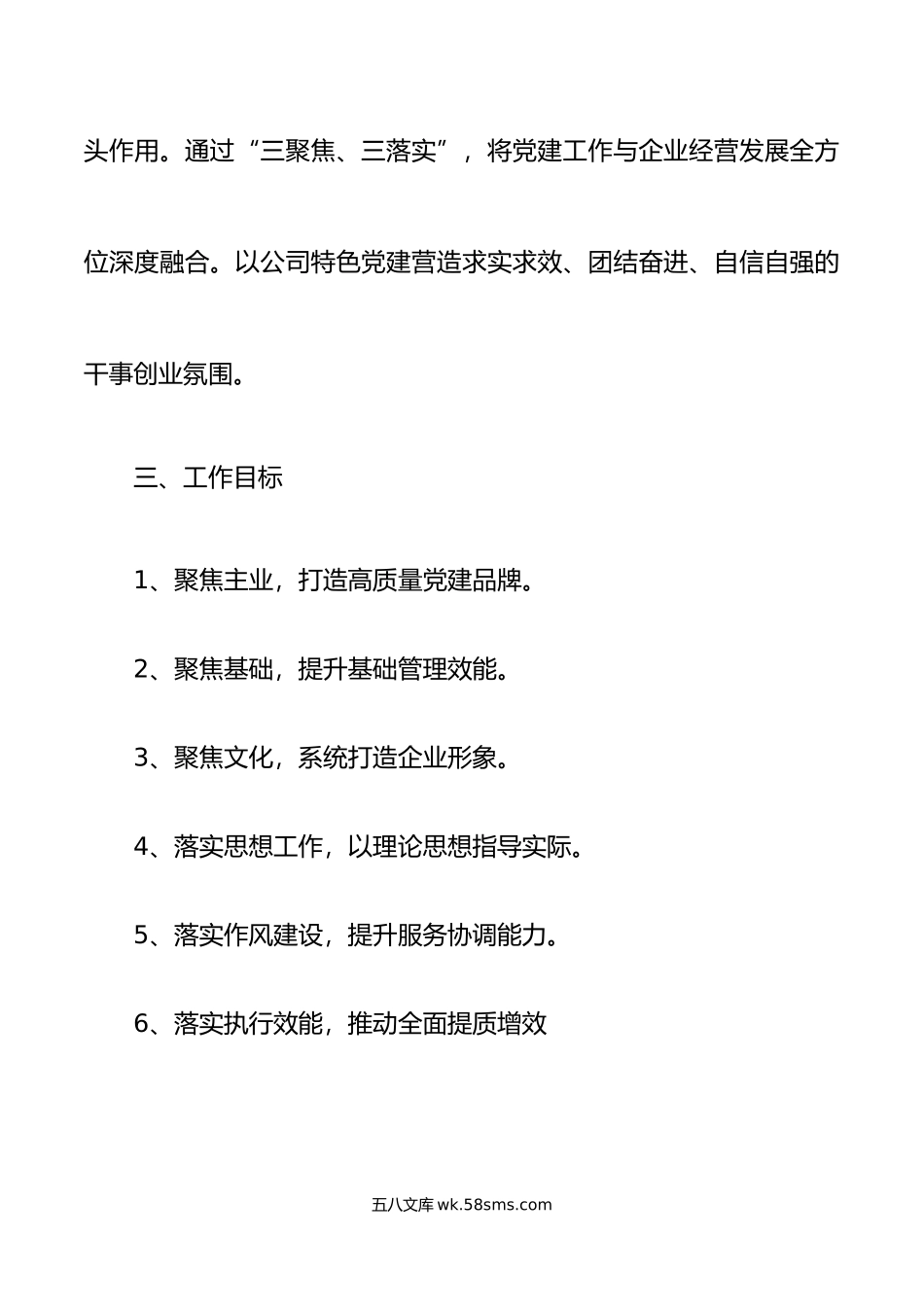 头作用。通过“三聚焦、三落实”，将党建工作与企业经营发展全方位深度融合。以公司特色党建营造求实求效、团结奋进、自信自强的干事创业氛围。

三、工作目标

1、聚焦主业，打造高质量党建品牌。

2、聚焦基础，提升基础管理效能。

3、聚焦文化，系统打造企业形象。

4、落实思想工作，以理论思想指导实际。

5、落实作风建设，提升服务协调能力。

6、落实执行效能，推动全面提质增效

五八文库 wk.58sms.com